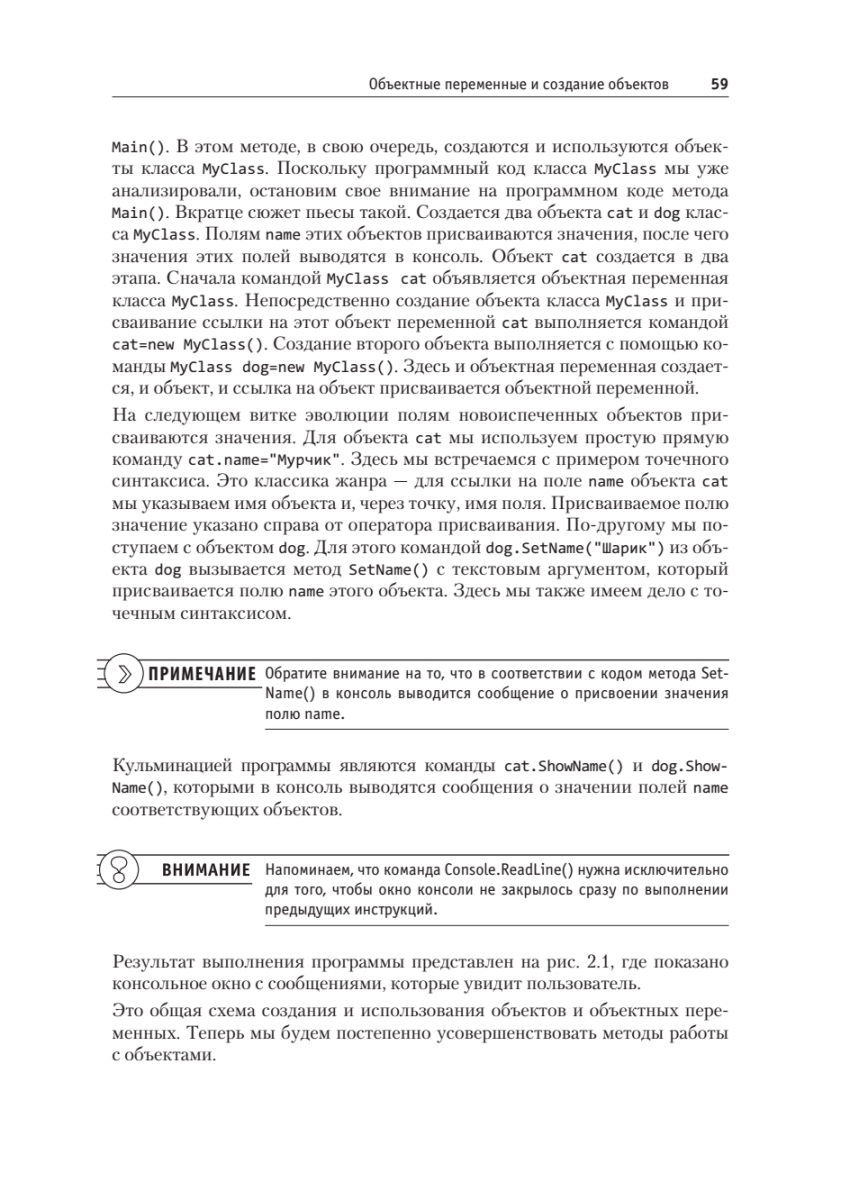 Объектные переменные и создание объектов 59

Main(). В этом методе, в свою очередь, создаются и используются объекты класса MyClass. Поскольку программный код класса MyClass мы уже анализировали, остановим свое внимание на программном коде метода Main(). Вкратце сюжет пьесы такой. Создается два объекта cat и dog класса MyClass. Полям name этих объектов присваиваются значения, после чего значения этих полей выводятся в консоль. Объект cat создается в два этапа. Сначала командой MyClass cat объявляется объектная переменная класса MyClass. Непосредственно создание объекта класса MyClass и присваивание ссылки на этот объект переменной cat выполняется командой cat=new MyClass(). Создание второго объекта выполняется с помощью команды MyClass dog=new MyClass(). Здесь и объектная переменная создается, и объект, и ссылка на объект присваивается объектной переменной.

На следующем витке эволюции полям новоиспеченных объектов присваиваются значения. Для объекта cat мы используем простую прямую команду cat.name="Мурчик". Здесь мы встречаемся с примером точечного синтаксиса. Это классика жанра — для ссылки на поле name объекта cat мы указываем имя объекта и, через точку, имя поля. Присваиваемое полю значение указано справа от оператора присваивания. По-другому мы поступаем с объектом dog. Для этого командой dog.SetName("Шарик") из объекта dog вызывается метод SetName() с текстовым аргументом, который присваивается полю name этого объекта. Здесь мы также имеем дело с точечным синтаксисом.

ПРИМЕЧАНИЕ Обратите внимание на то, что в соответствии с кодом метода SetName() в консоль выводится сообщение о присвоении значения полю name.

Кульминацией программы являются команды cat.ShowName() и dog.ShowName(), которыми в консоль выводятся сообщения о значении полей name соответствующих объектов.

ВНИМАНИЕ Напоминаем, что команда Console.ReadLine() нужна исключительно для того, чтобы окно консоли не закрылось сразу по выполнении предыдущих инструкций.

Результат выполнения программы представлен на рис. 2.1, где показано консольное окно с сообщениями, которые увидит пользователь.

Это общая схема создания и использования объектов и объектных переменных. Теперь мы будем постепенно усовершенствовать методы работы с объектами.